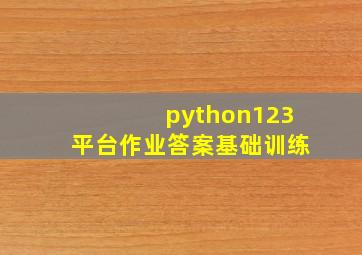 python123
平台作业答案基础训练